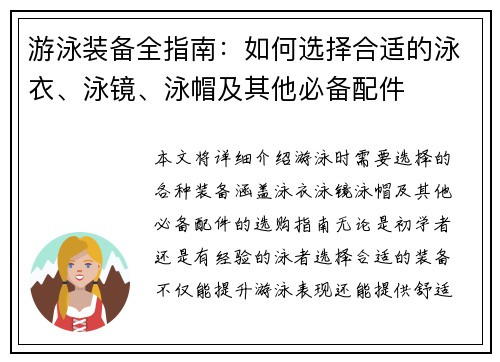 游泳装备全指南：如何选择合适的泳衣、泳镜、泳帽及其他必备配件

本文将详细介绍游泳时需要选择的各种装备涵盖泳衣泳镜泳帽及其他必备配件的选购指南无论是初学者还是有经验的泳者选择合适的装备不仅能提升游泳表现还能提供舒适